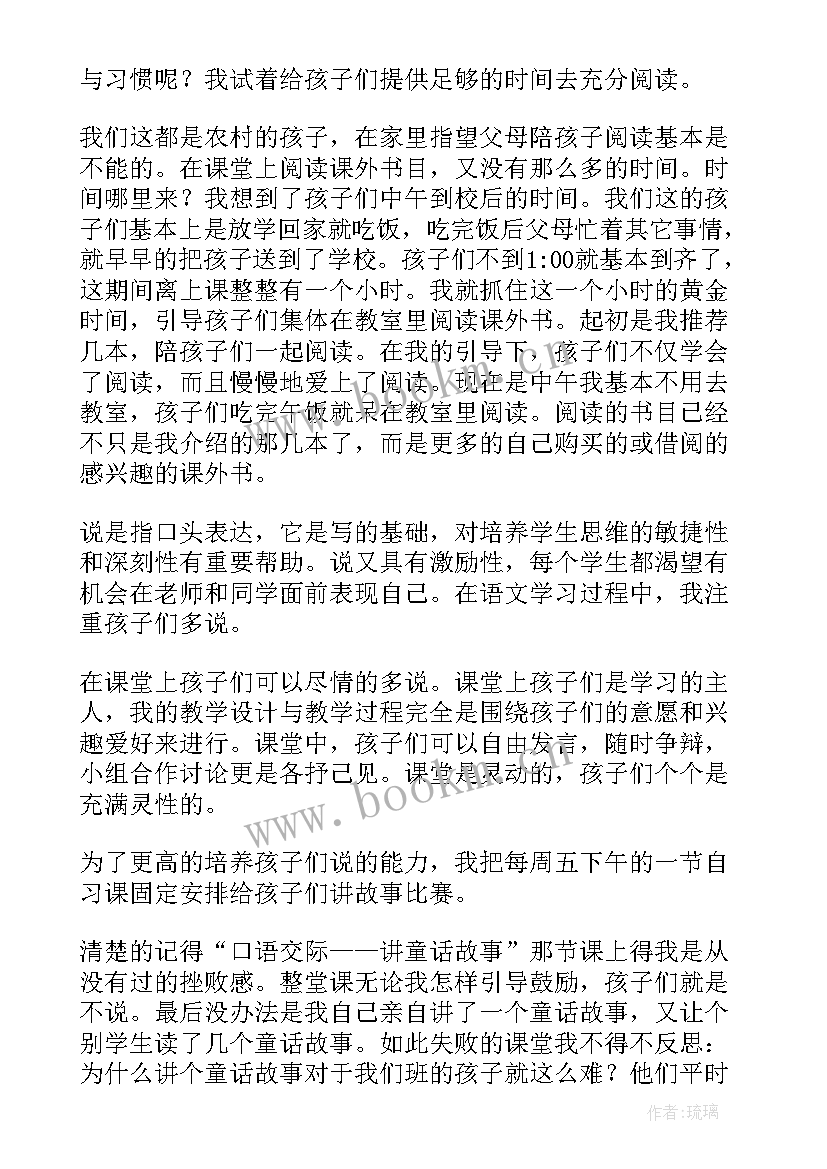 与习惯呢？我试着给孩子们提供足够的时间去充分阅读。

我们这都是农村的孩子，在家里指望父母陪孩子阅读基本是不能的。在课堂上阅读课外书目，又没有那么多的时间。时间哪里来？我想到了孩子们中午到校后的时间。我们这的孩子们基本上是放学回家就吃饭，吃完饭后父母忙着其它事情，就早早的把孩子送到了学校。孩子们不到1:00就基本到齐了，这期间离上课整整有一个小时。我就抓住这一个小时的黄金时间，引导孩子们集体在教室里阅读课外书。起初是我推荐几本，陪孩子们一起阅读。在我的引导下，孩子们不仅学会了阅读，而且慢慢地爱上了阅读。现在是中午我基本不用去教室，孩子们吃完午饭就呆在教室里阅读。阅读的书目已经不只是我介绍的那几本了，而是更多的自己购买的或借阅的感兴趣的课外书。

说是指口头表达，它是写的基础，对培养学生思维的敏捷性和深刻性有重要帮助。说又具有激励性，每个学生都渴望有机会在老师和同学面前表现自己。在语文学习过程中，我注重孩子们多说。

在课堂上孩子们可以尽情的多说。课堂上孩子们是学习的主人，我的教学设计与教学过程完全是围绕孩子们的意愿和兴趣爱好来进行。课堂中，孩子们可以自由发言，随时争辩，小组合作讨论更是各抒己见。课堂是灵动的，孩子们个个是充满灵性的。

为了更高的培养孩子们说的能力，我把每周五下午的一节自习课固定安排给孩子们讲故事比赛。

清楚的记得“口语交际——讲童话故事”那节课上得我是从没有过的挫败感。整堂课无论我怎样引导鼓励，孩子们就是不说。最后没办法是我自己亲自讲了一个童话故事，又让个别学生读了几个童话故事。如此失败的课堂我不得不反思：为什么讲个童话故事对于我们班的孩子就这么难？他们平时

www.bookm.com

作者：琉璃